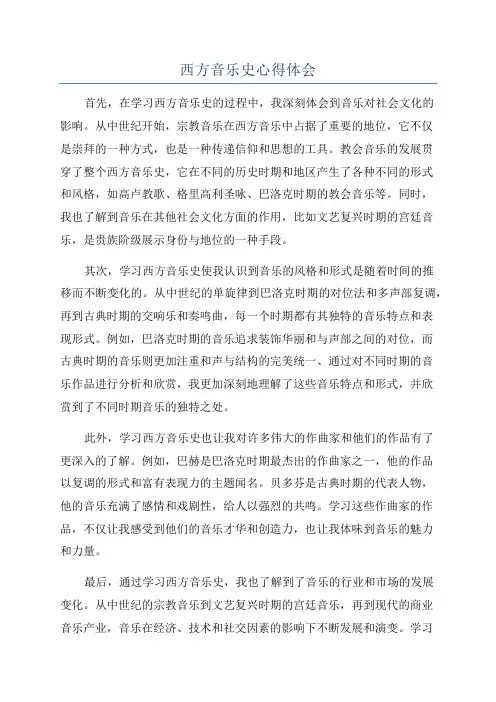 西方音乐史心得体会

首先，在学习西方音乐史的过程中，我深刻体会到音乐对社会文化的影响。从中世纪开始，宗教音乐在西方音乐中占据了重要的地位，它不仅是崇拜的一种方式，也是一种传递信仰和思想的工具。教会音乐的发展贯穿了整个西方音乐史，它在不同的历史时期和地区产生了各种不同的形式和风格，如高卢教歌、格里高利圣咏、巴洛克时期的教会音乐等。同时，我也了解到音乐在其他社会文化方面的作用，比如文艺复兴时期的宫廷音乐，是贵族阶级展示身份与地位的一种手段。

其次，学习西方音乐史使我认识到音乐的风格和形式是随着时间的推移而不断变化的。从中世纪的单旋律到巴洛克时期的对位法和多声部复调，再到古典时期的交响乐和奏鸣曲，每一个时期都有其独特的音乐特点和表现形式。例如，巴洛克时期的音乐追求装饰华丽和与声部之间的对位，而古典时期的音乐则更加注重和声与结构的完美统一、通过对不同时期的音乐作品进行分析和欣赏，我更加深刻地理解了这些音乐特点和形式，并欣赏到了不同时期音乐的独特之处。

此外，学习西方音乐史也让我对许多伟大的作曲家和他们的作品有了更深入的了解。例如，巴赫是巴洛克时期最杰出的作曲家之一，他的作品以复调的形式和富有表现力的主题闻名。贝多芬是古典时期的代表人物，他的音乐充满了感情和戏剧性，给人以强烈的共鸣。学习这些作曲家的作品，不仅让我感受到他们的音乐才华和创造力，也让我体味到音乐的魅力和力量。

最后，通过学习西方音乐史，我也了解到了音乐的行业和市场的发展变化。从中世纪的宗教音乐到文艺复兴时期的宫廷音乐，再到现代的商业音乐产业，音乐在经济、技术和社交因素的影响下不断发展和演变。学习